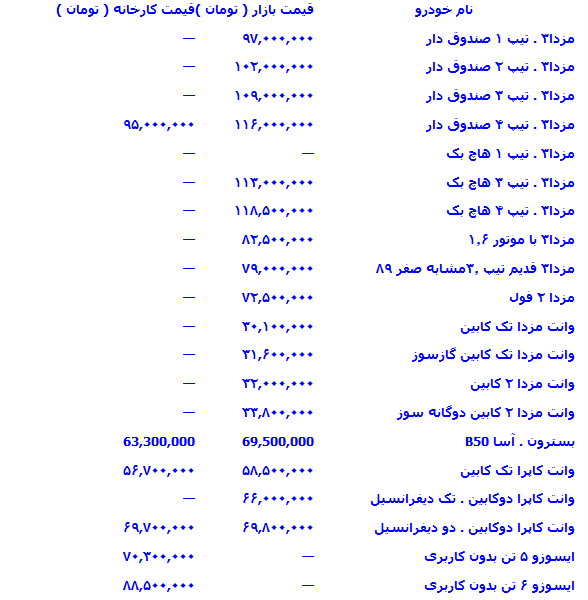 | نام خودرو | قیمت بازار ( تومان ) | قیمت کارخانه ( تومان ) |
|---|---|---|
| مزدا۳ . تیپ ۱ صندوق دار | ۹۷,۰۰۰,۰۰۰ | — |
| مزدا۳ . تیپ ۲ صندوق دار | ۱۰۲,۰۰۰,۰۰۰ | — |
| مزدا۳ . تیپ ۳ صندوق دار | ۱۰۹,۰۰۰,۰۰۰ | — |
| مزدا۳ . تیپ ۴ صندوق دار | ۱۱۶,۰۰۰,۰۰۰ | ۹۵,۰۰۰,۰۰۰ |
| مزدا۳ . تیپ ۱ هاچ بک | — | — |
| مزدا۳ . تیپ ۳ هاچ بک | ۱۱۳,۰۰۰,۰۰۰ | — |
| مزدا۳ . تیپ ۴ هاچ بک | ۱۱۸,۵۰۰,۰۰۰ | — |
| مزدا۳ با موتور ۱,۶ | ۸۲,۵۰۰,۰۰۰ | — |
| مزدا۳ قدیم تیپ ,۳مشابه صفر ۸۹ | ۷۹,۰۰۰,۰۰۰ | — |
| مزدا ۲ فول | ۷۲,۵۰۰,۰۰۰ | — |
| وانت مزدا تک کابین | ۳۰,۱۰۰,۰۰۰ | — |
| وانت مزدا تک کابین گازسوز | ۳۱,۶۰۰,۰۰۰ | — |
| وانت مزدا ۲ کابین | ۳۲,۰۰۰,۰۰۰ | — |
| وانت مزدا ۲ کابین دوگانه سوز | ۳۳,۸۰۰,۰۰۰ | — |
| بسترون . آسا B50 | 69,500,000 | 63,300,000 |
| وانت کاپرا تک کابین | ۵۸,۵۰۰,۰۰۰ | ۵۶,۷۰۰,۰۰۰ |
| وانت کاپرا دوکابین . تک دیفرانسیل | ۶۶,۰۰۰,۰۰۰ | — |
| وانت کاپرا دوکابین . دو دیفرانسیل | ۶۹,۸۰۰,۰۰۰ | ۶۹,۷۰۰,۰۰۰ |
| ایسوزو ۵ تن بدون کاربری | — | ۷۰,۳۰۰,۰۰۰ |
| ایسوزو ۶ تن بدون کاربری | — | ۸۸,۵۰۰,۰۰۰ |